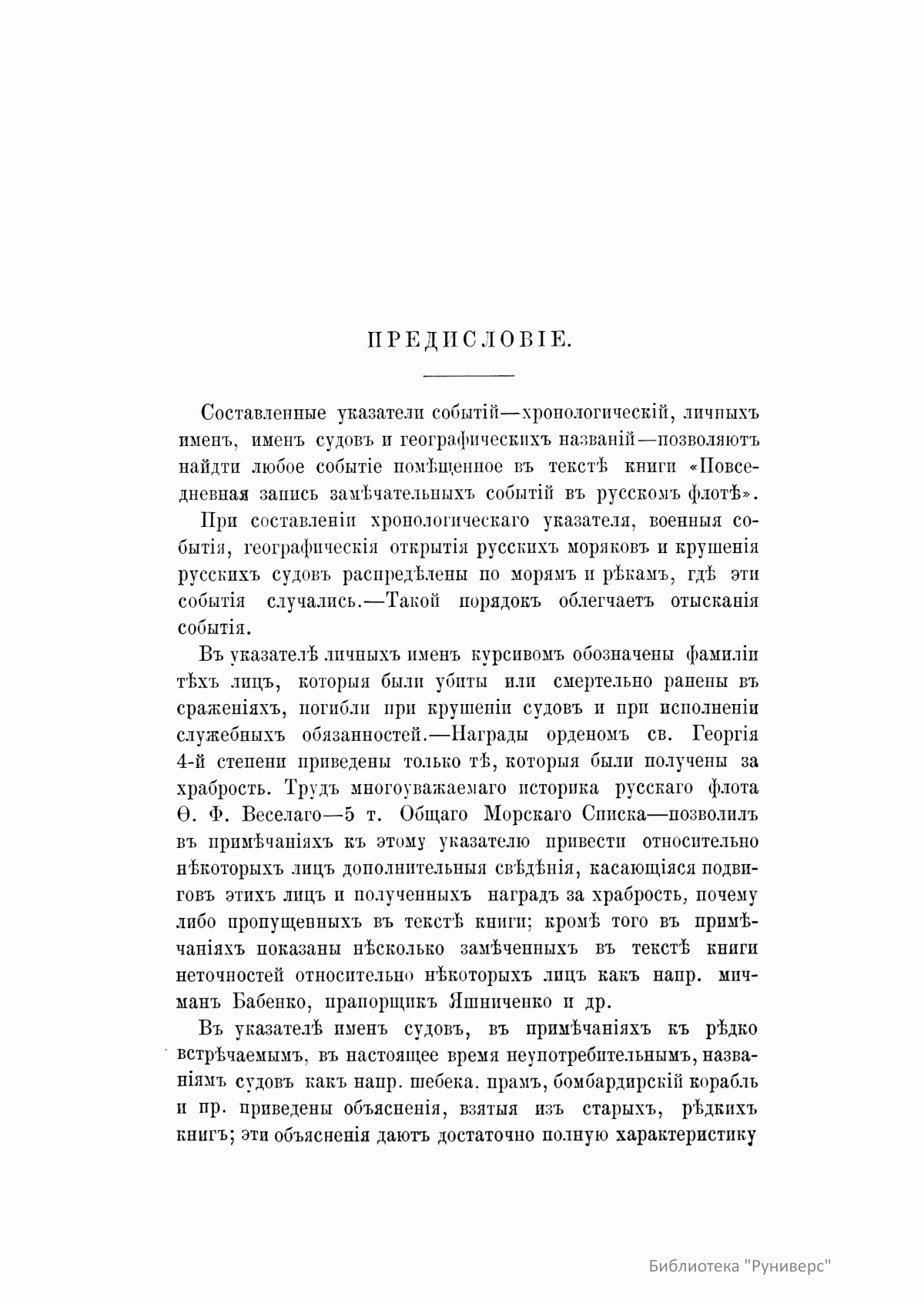 ПРЕДИСЛОВІЕ.

Составленные указатели событій—хронологическій, личныхъ именъ, именъ судовъ и географическихъ названій—позволяютъ найдти любое событіе помѣщенное въ текстѣ книги «Повседневная запись замѣчательныхъ событій въ русскомъ флотѣ».

При составленіи хронологическаго указателя, военныя событія, географическія открытія русскихъ моряковъ и крушенія русскихъ судовъ распредѣлены по морямъ и рѣкамъ, гдѣ эти событія случались.—Такой порядокъ облегчаетъ отысканія событія.

Въ указателѣ личныхъ именъ курсивомъ обозначены фамиліи тѣхъ лицъ, которыя были убиты или смертельно ранены въ сраженіяхъ, погибли при крушеніи судовъ и при исполненіи служебныхъ обязанностей.—Награды орденомъ св. Георгія 4-й степени приведены только тѣ, которыя были получены за храбрость. Трудъ многоуважаемаго историка русскаго флота Ѳ. Ф. Веселаго—5 т. Общаго Морскаго Списка—позволилъ въ примѣчаніяхъ къ этому указателю привести относительно нѣкоторыхъ лицъ дополнительныя свѣдѣнія, касающіяся подвиговъ этихъ лицъ и полученныхъ наградъ за храбрость, почему либо пропущенныхъ въ текстѣ книги; кромѣ того въ примѣчаніяхъ показаны нѣсколько замѣченныхъ въ текстѣ книги неточностей относительно нѣкоторыхъ лицъ какъ напр. мичманъ Бабенко, прапорщикъ Яшниченко и др.

Въ указателѣ именъ судовъ, въ примѣчаніяхъ къ рѣдко встрѣчаемымъ, въ настоящее время неупотребительнымъ, названіямъ судовъ какъ напр. шебека, прамъ, бомбардирскій корабль и пр. приведены объясненія, взятыя изъ старыхъ, рѣдкихъ книгъ; эти объясненія даютъ достаточно полную характеристику

Библиотека "Руниверс"